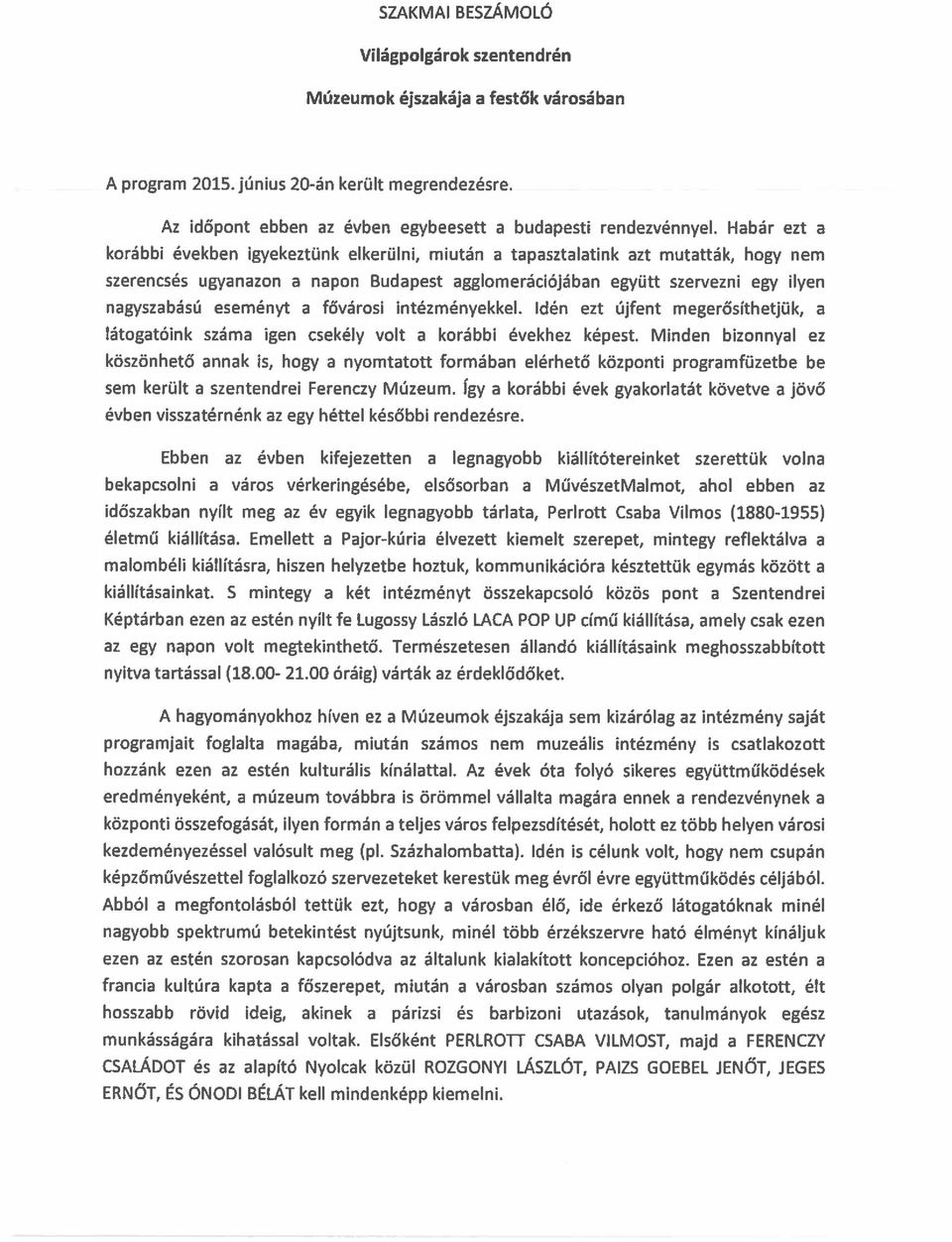 SZAKMAI BESZÁMOLÓ

Világpolgárok szentendrén

Múzeumok éjszakája a festők városában

A program 2015. június 20-án került megrendezésre.

Az időpont ebben az évben egybeesett a budapesti rendezvénnyel. Habár ezt a korábbi években igyekeztünk elkerülni, miután a tapasztalatink azt mutatták, hogy nem szerencsés ugyanazon a napon Budapest agglomerációjában együtt szervezni egy ilyen nagyszabású eseményt a fővárosi intézményekkel. Idén ezt újfent megerősíthetjük, a látogatóink száma igen csekély volt a korábbi évekhez képest. Minden bizonnyal ez köszönhető annak is, hogy a nyomtatott formában elérhető központi programfüzetbe be sem került a szentendrei Ferenczy Múzeum. Így a korábbi évek gyakorlatát követve a jövő évben visszatérnénk az egy héttel későbbi rendezésre.

Ebben az évben kifejezetten a legnagyobb kiállítótereinket szerettük volna bekapcsolni a város vérkeringésébe, elsősorban a MűvészetMalmot, ahol ebben az időszakban nyílt meg az év egyik legnagyobb tárlata, Perlrott Csaba Vilmos (1880-1955) életmű kiállítása. Emellett a Pajor-kúria élvezett kiemelt szerepet, mintegy reflektálva a malombéli kiállításra, hiszen helyzetbe hoztuk, kommunikációra késztettük egymás között a kiállításainkat. S mintegy a két intézményt összekapcsoló közös pont a Szentendrei Képtárban ezen az estén nyílt fe Lugossy László LACA POP UP című kiállítása, amely csak ezen az egy napon volt megtekinthető. Természetesen állandó kiállításaink meghosszabbított nyitva tartással (18.00- 21.00 óráig) várták az érdeklődőket.

A hagyományokhoz híven ez a Múzeumok éjszakája sem kizárólag az intézmény saját programjait foglalta magába, miután számos nem muzeális intézmény is csatlakozott hozzánk ezen az estén kulturális kínálattal. Az évek óta folyó sikeres együttműködések eredményeként, a múzeum továbbra is örömmel vállalta magára ennek a rendezvénynek a központi összefogását, ilyen formán a teljes város felpezsdítését, holott ez több helyen városi kezdeményezéssel valósult meg (pl. Százhalombatta). Idén is célunk volt, hogy nem csupán képzőművészettel foglalkozó szervezeteket kerestük meg évről évre együttműködés céljából. Abból a megfontolásból tettük ezt, hogy a városban élő, ide érkező látogatóknak minél nagyobb spektrumú betekintést nyújtsunk, minél több érzékszervre ható élményt kínáljuk ezen az estén szorosan kapcsolódva az általunk kialakított koncepcióhoz. Ezen az estén a francia kultúra kapta a főszerepet, miután a városban számos olyan polgár alkotott, élt hosszabb rövid ideig, akinek a párizsi és barbizoni utazások, tanulmányok egész munkásságára kihatással voltak. Elsőként PERLROTT CSABA VILMOST, majd a FERENCZY CSALÁDOT és az alapító Nyolcak közül ROZGONYI LÁSZLÓT, PAIZS GOEBEL JENŐT, JEGES ERNŐT, ÉS ÓNODI BÉLÁT kell mindenképp kiemelni.